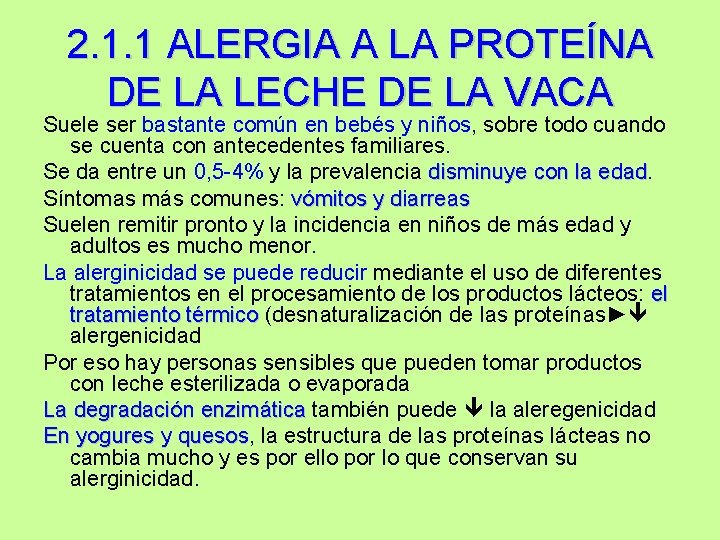 2.1.1 ALERGIA A LA PROTEÍNA DE LA LECHE DE LA VACA

Suele ser bastante común en bebés y niños, sobre todo cuando se cuenta con antecedentes familiares.

Se da entre un 0,5-4% y la prevalencia disminuye con la edad.

Síntomas más comunes: vómitos y diarreas

Suelen remitir pronto y la incidencia en niños de más edad y adultos es mucho menor.

La alerginicidad se puede reducir mediante el uso de diferentes tratamientos en el procesamiento de los productos lácteos: el tratamiento térmico (desnaturalización de las proteínas►↓ alergenicidad

Por eso hay personas sensibles que pueden tomar productos con leche esterilizada o evaporada

La degradación enzimática también puede ↓ la aleregenicidad

En yogures y quesos, la estructura de las proteínas lácteas no cambia mucho y es por ello por lo que conservan su alerginicidad.